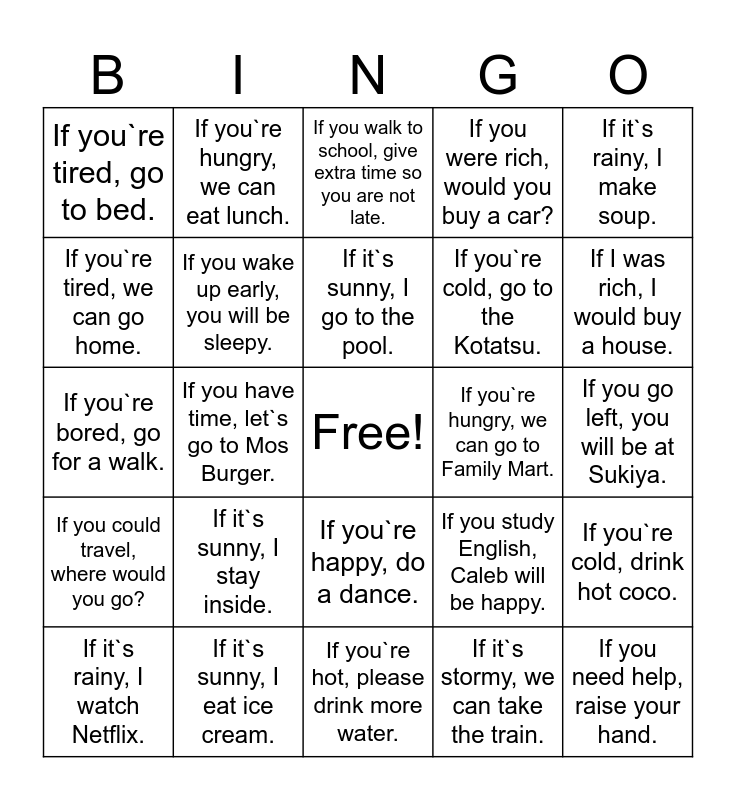 | B | I | N | G | O |
|---|---|---|---|---|
| If you`re tired, go to bed. | If you`re hungry, we can eat lunch. | If you walk to school, give extra time so you are not late. | If you were rich, would you buy a car? | If it`s rainy, I make soup. |
| If you`re tired, we can go home. | If you wake up early, you will be sleepy. | If it`s sunny, I go to the pool. | If you`re cold, go to the Kotatsu. | If I was rich, I would buy a house. |
| If you`re bored, go for a walk. | If you have time, let`s go to Mos Burger. | Free! | If you`re hungry, we can go to Family Mart. | If you go left, you will be at Sukiya. |
| If you could travel, where would you go? | If it`s sunny, I stay inside. | If you`re happy, do a dance. | If you study English, Caleb will be happy. | If you`re cold, drink hot coco. |
| If it`s rainy, I watch Netflix. | If it`s sunny, I eat ice cream. | If you`re hot, please drink more water. | If it`s stormy, we can take the train. | If you need help, raise your hand. |